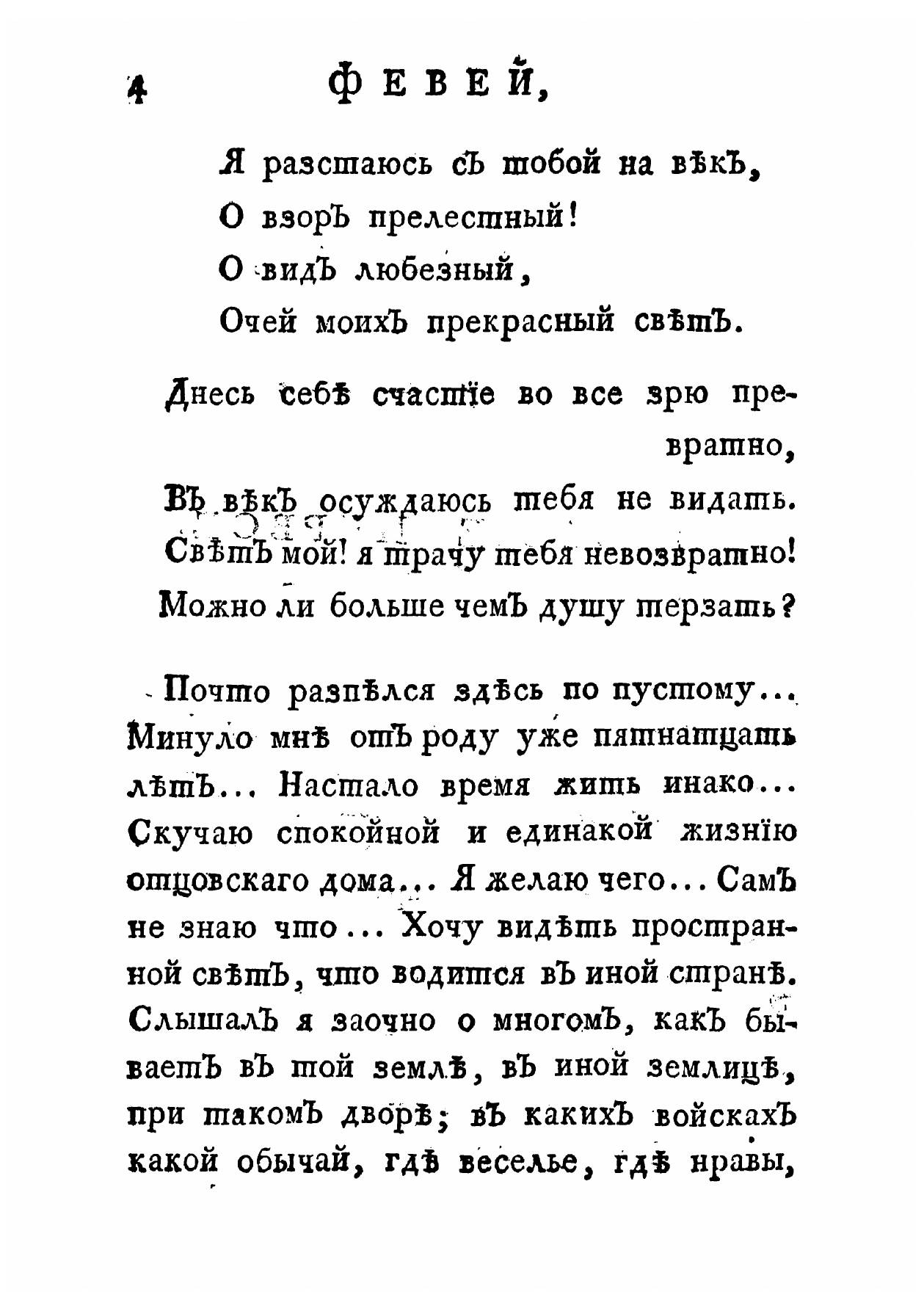 4 ФЕВЕЙ,

Я разстаюсь съ тобой на вѣкъ,
О взоръ прелестный!
О видъ любезный,
Очей моихъ прекрасный свѣтъ.

Днесь себѣ счастїе во все зрю превратно,
Въ вѣкъ осуждаюсь тебя не видать.
Свѣтъ мой! я трачу тебя невозвратно!
Можно ли больше чемъ душу терзать?

Почто разпѣлся здѣсь по пустому... Минуло мнѣ отъ роду уже пятнатцать лѣтъ... Настало время жить инако... Скучаю спокойной и единакой жизнїю отцовскаго дома... Я желаю чего... Самъ не знаю что... Хочу видѣть пространной свѣтъ, что водится въ иной странѣ. Слышалъ я заочно о многомъ, какъ бываетъ въ той землѣ, въ иной землицѣ, при такомъ дворѣ; въ какихъ войскахъ какой обычай, гдѣ веселье, гдѣ нравы,